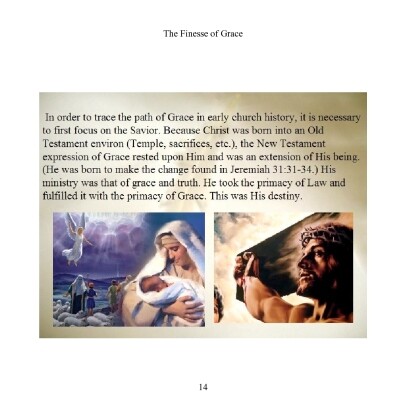 The Finesse of Grace

In order to trace the path of Grace in early church history, it is necessary to first focus on the Savior. Because Christ was born into an Old Testament environ (Temple, sacrifices, etc.), the New Testament expression of Grace rested upon Him and was an extension of His being. (He was born to make the change found in Jeremiah 31:31-34.) His ministry was that of grace and truth. He took the primacy of Law and fulfilled it with the primacy of Grace. This was His destiny.

14